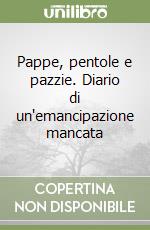 unilibro

Pappe, pentole e pazzie. Diario di un'emancipazione mancata

COPERTINA NON DISPONIBILE